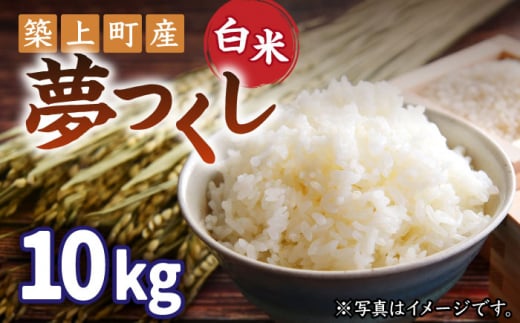 築上町産

白米

夢つくし

10kg

※写真はイメージです。